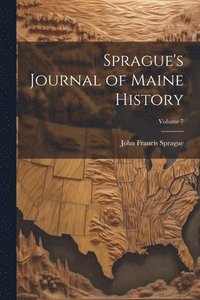 Sprague's Journal of Maine History

Volume 7

John Francis Sprague